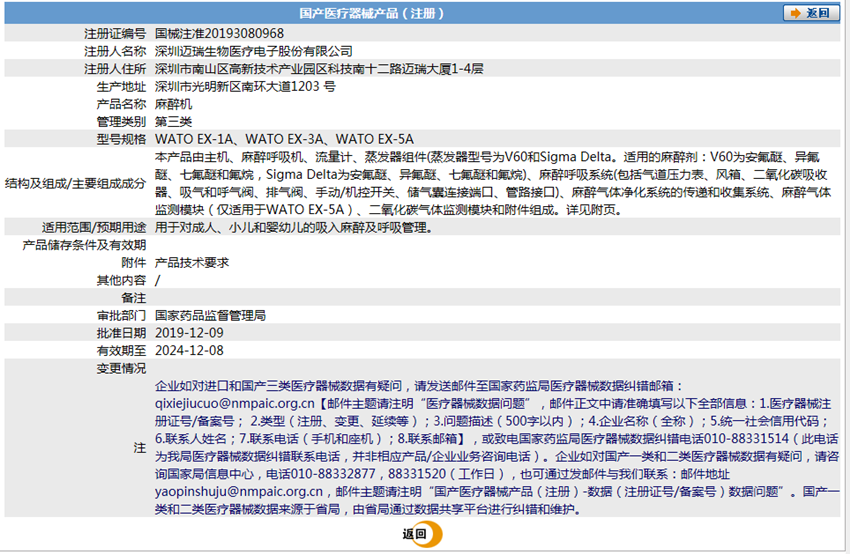 国产医疗器械产品（注册）

返回

| | |
|---|---|
| 注册证编号 | 国械注准20193080968 |
| 注册人名称 | 深圳迈瑞生物医疗电子股份有限公司 |
| 注册人住所 | 深圳市南山区高新技术产业园区科技南十二路迈瑞大厦1-4层 |
| 生产地址 | 深圳市光明新区南环大道1203 号 |
| 产品名称 | 麻醉机 |
| 管理类别 | 第三类 |
| 型号规格 | WATO EX-1A、WATO EX-3A、WATO EX-5A |
| 结构及组成/主要组成成分 | 本产品由主机、麻醉呼吸机、流量计、蒸发器组件(蒸发器型号为V60和Sigma Delta。适用的麻醉剂：V60为安氟醚、异氟醚、七氟醚和氟烷，Sigma Delta为安氟醚、异氟醚、七氟醚和氟烷)、麻醉呼吸系统(包括气道压力表、风箱、二氧化碳吸收器、吸气和呼气阀、排气阀、手动/机控开关、储气囊连接端口、管路接口)、麻醉气体净化系统的传递和收集系统、麻醉气体监测模块（仅适用于WATO EX-5A）、二氧化碳气体监测模块和附件组成。详见附页。 |
| 适用范围/预期用途 | 用于对成人、小儿和婴幼儿的吸入麻醉及呼吸管理。 |
| 产品储存条件及有效期 | |
| 附件 | 产品技术要求 |
| 其他内容 | / |
| 备注 | |
| 审批部门 | 国家药品监督管理局 |
| 批准日期 | 2019-12-09 |
| 有效期至 | 2024-12-08 |
| 变更情况 | |
| 注 | 企业如对进口和国产三类医疗器械数据有疑问，请发送邮件至国家药监局医疗器械数据纠错邮箱：qixiejiucuo@nmpaic.org.cn【邮件主题请注明“医疗器械数据问题”，邮件正文中请准确填写以下全部信息：1.医疗器械注册证号/备案号；2.类型（注册、变更、延续等）；3.问题描述（500字以内）；4.企业名称（全称）；5.统一社会信用代码；6.联系人姓名；7.联系电话（手机和座机）；8.联系邮箱】，或致电国家药监局医疗器械数据纠错电话010-88331514（此电话为我局医疗器械数据纠错联系电话，并非相应产品/企业业务咨询电话）。企业如对国产一类和二类医疗器械数据有疑问，请咨询国家局信息中心，电话010-88332877，88331520（工作日），也可通过发邮件与我们联系：邮件地址yaopinshuju@nmpaic.org.cn，邮件主题请注明“国产医疗器械产品（注册）-数据（注册证号/备案号）数据问题”。国产一类和二类医疗器械数据来源于省局，由省局通过数据共享平台进行纠错和维护。 |

返回